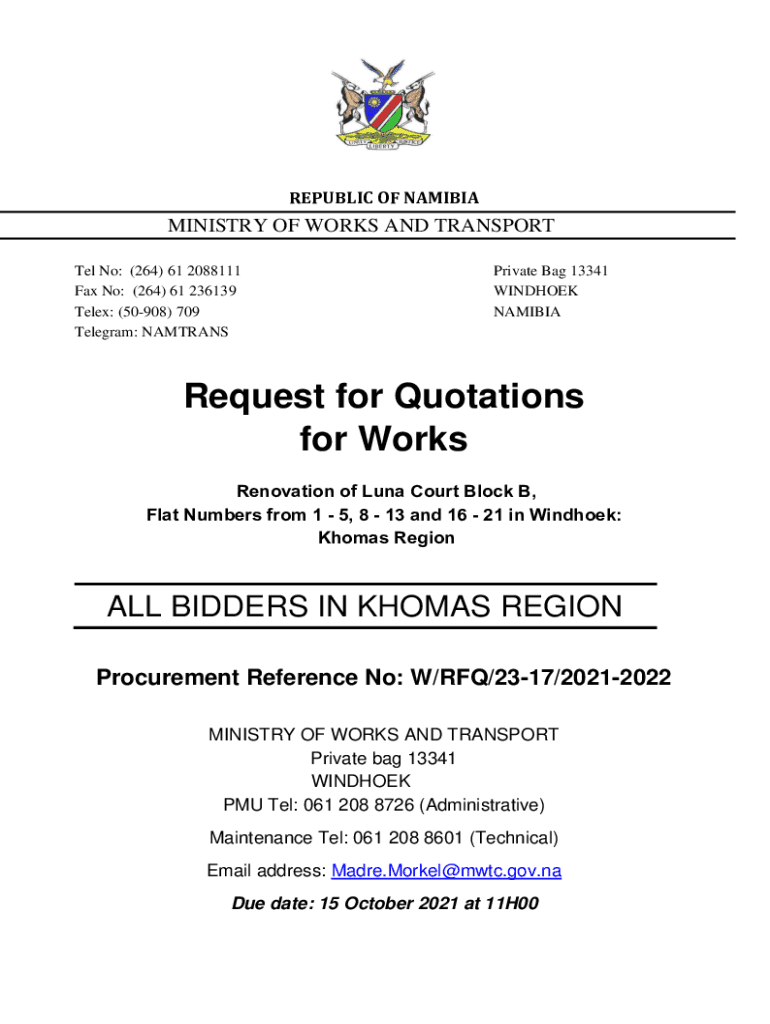 UNITY LIBERTY JUSTICE

REPUBLIC OF NAMIBIA

MINISTRY OF WORKS AND TRANSPORT

Tel No: (264) 61 2088111
Fax No: (264) 61 236139
Telex: (50-908) 709
Telegram: NAMTRANS

Private Bag 13341
WINDHOEK
NAMIBIA

Request for Quotations for Works

Renovation of Luna Court Block B, Flat Numbers from 1 - 5, 8 - 13 and 16 - 21 in Windhoek: Khomas Region

ALL BIDDERS IN KHOMAS REGION

Procurement Reference No: W/RFQ/23-17/2021-2022

MINISTRY OF WORKS AND TRANSPORT
Private bag 13341
WINDHOEK
PMU Tel: 061 208 8726 (Administrative)

Maintenance Tel: 061 208 8601 (Technical)

Email address: Madre.Morkel@mwtc.gov.na

Due date: 15 October 2021 at 11H00